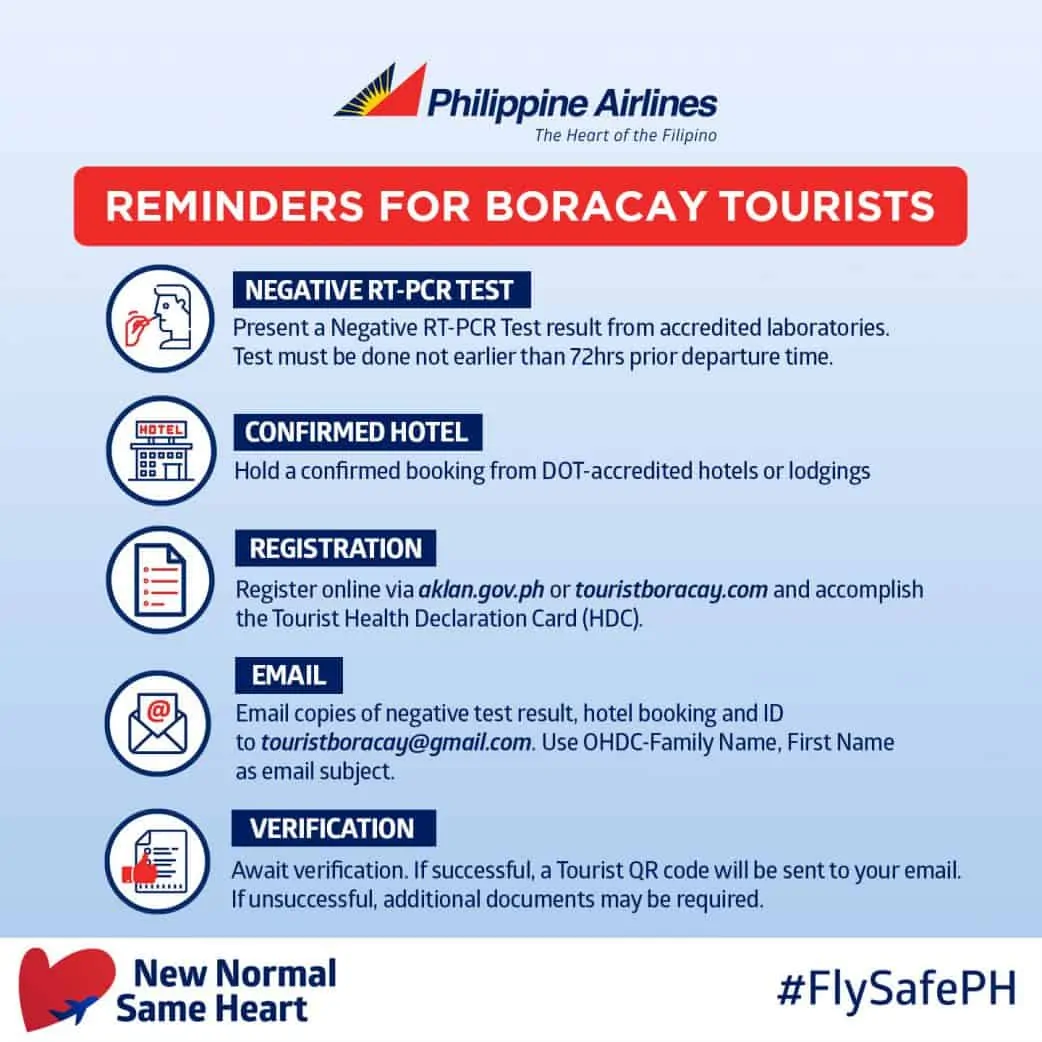 Philippine Airlines
The Heart of the Filipino

REMINDERS FOR BORACAY TOURISTS

NEGATIVE RT-PCR TEST
Present a Negative RT-PCR Test result from accredited laboratories. Test must be done not earlier than 72hrs prior departure time.

HOTEL

CONFIRMED HOTEL
Hold a confirmed booking from DOT-accredited hotels or lodgings

REGISTRATION
Register online via aklan.gov.ph or touristboracay.com and accomplish the Tourist Health Declaration Card (HDC).

EMAIL
Email copies of negative test result, hotel booking and ID to touristboracay@gmail.com. Use OHDC-Family Name, First Name as email subject.

VERIFICATION
Await verification. If successful, a Tourist QR code will be sent to your email. If unsuccessful, additional documents may be required.

New Normal
Same Heart

#FlySafePH